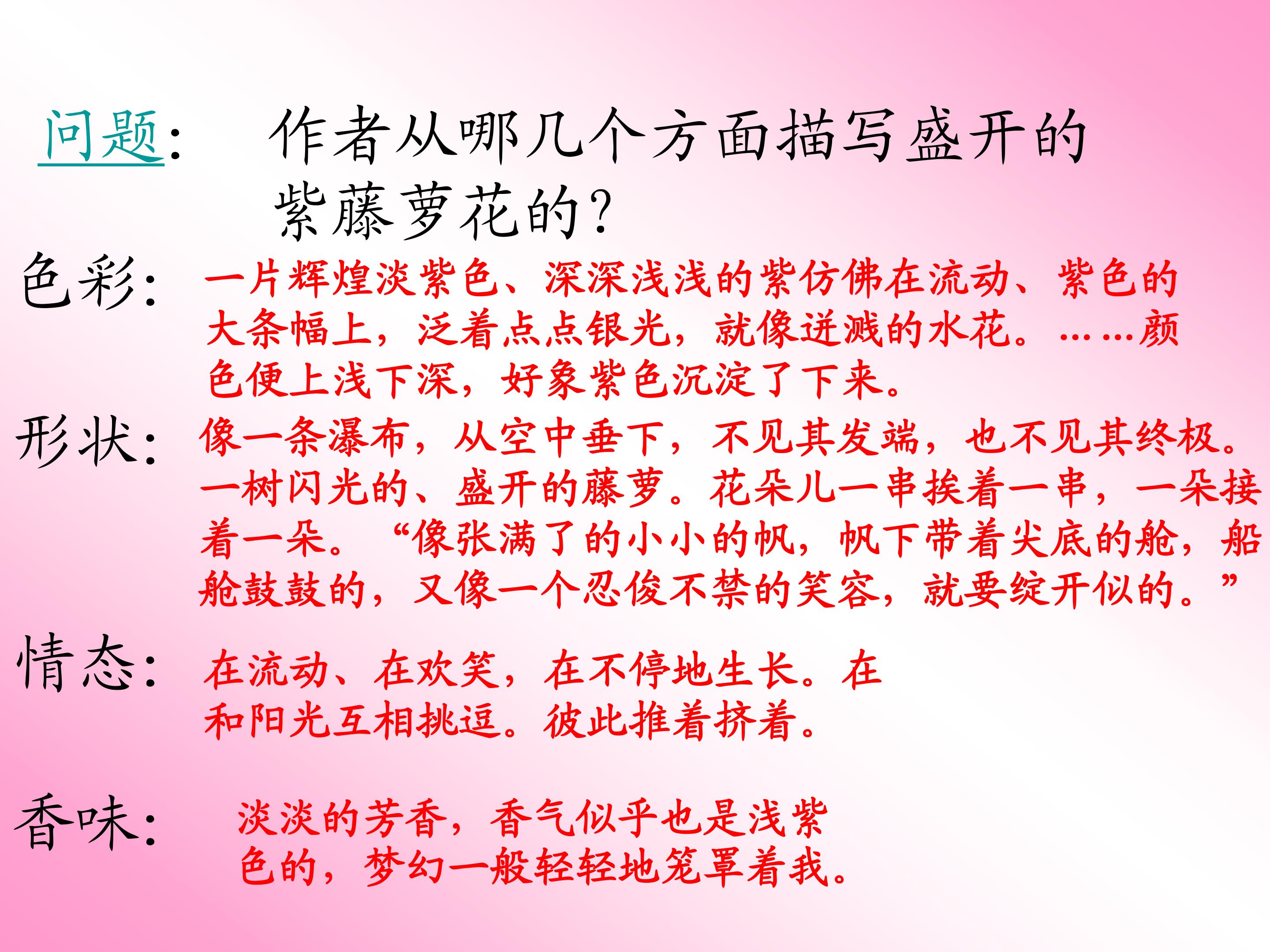 问题： 作者从哪几个方面描写盛开的紫藤萝花的？

色彩： 一片辉煌淡紫色、深深浅浅的紫仿佛在流动、紫色的大条幅上，泛着点点银光，就像迸溅的水花。……颜色便上浅下深，好象紫色沉淀了下来。

形状： 像一条瀑布，从空中垂下，不见其发端，也不见其终极。一树闪光的、盛开的藤萝。花朵儿一串挨着一串，一朵接着一朵。“像张满了的小小的帆，帆下带着尖底的舱，船舱鼓鼓的，又像一个忍俊不禁的笑容，就要绽开似的。”

情态： 在流动、在欢笑，在不停地生长。在和阳光互相挑逗。彼此推着挤着。

香味： 淡淡的芳香，香气似乎也是浅紫色的，梦幻一般轻轻地笼罩着我。